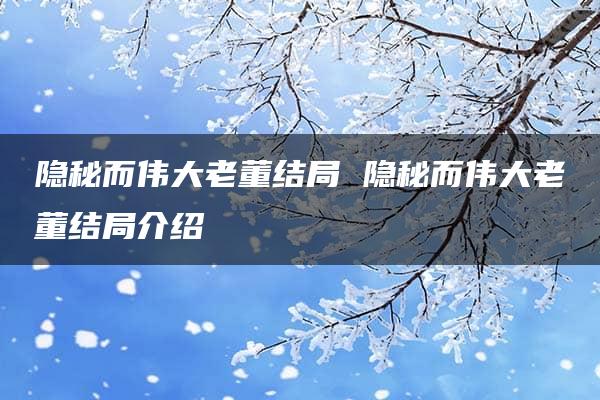 隐秘而伟大老董结局 隐秘而伟大老董结局介绍